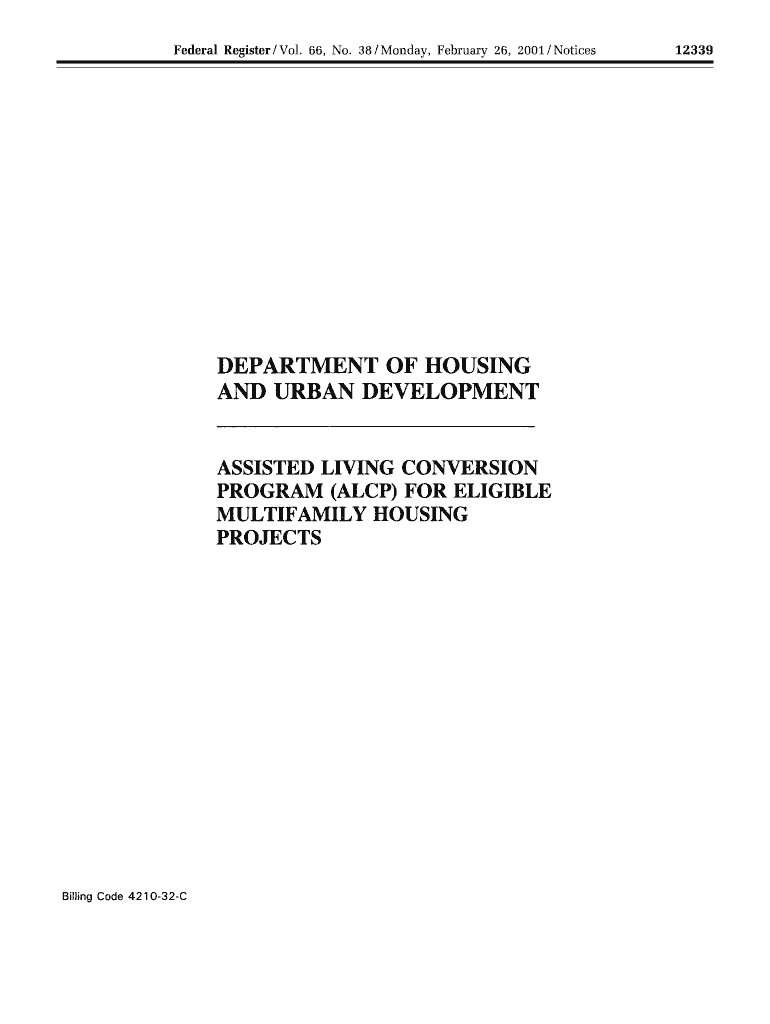 Federal Register / Vol. 66, No. 38 / Monday, February 26, 2001 / Notices 12339

DEPARTMENT OF HOUSING
AND URBAN DEVELOPMENT

ASSISTED LIVING CONVERSION
PROGRAM (ALCP) FOR ELIGIBLE
MULTIFAMILY HOUSING
PROJECTS

Billing Code 4210-32-C